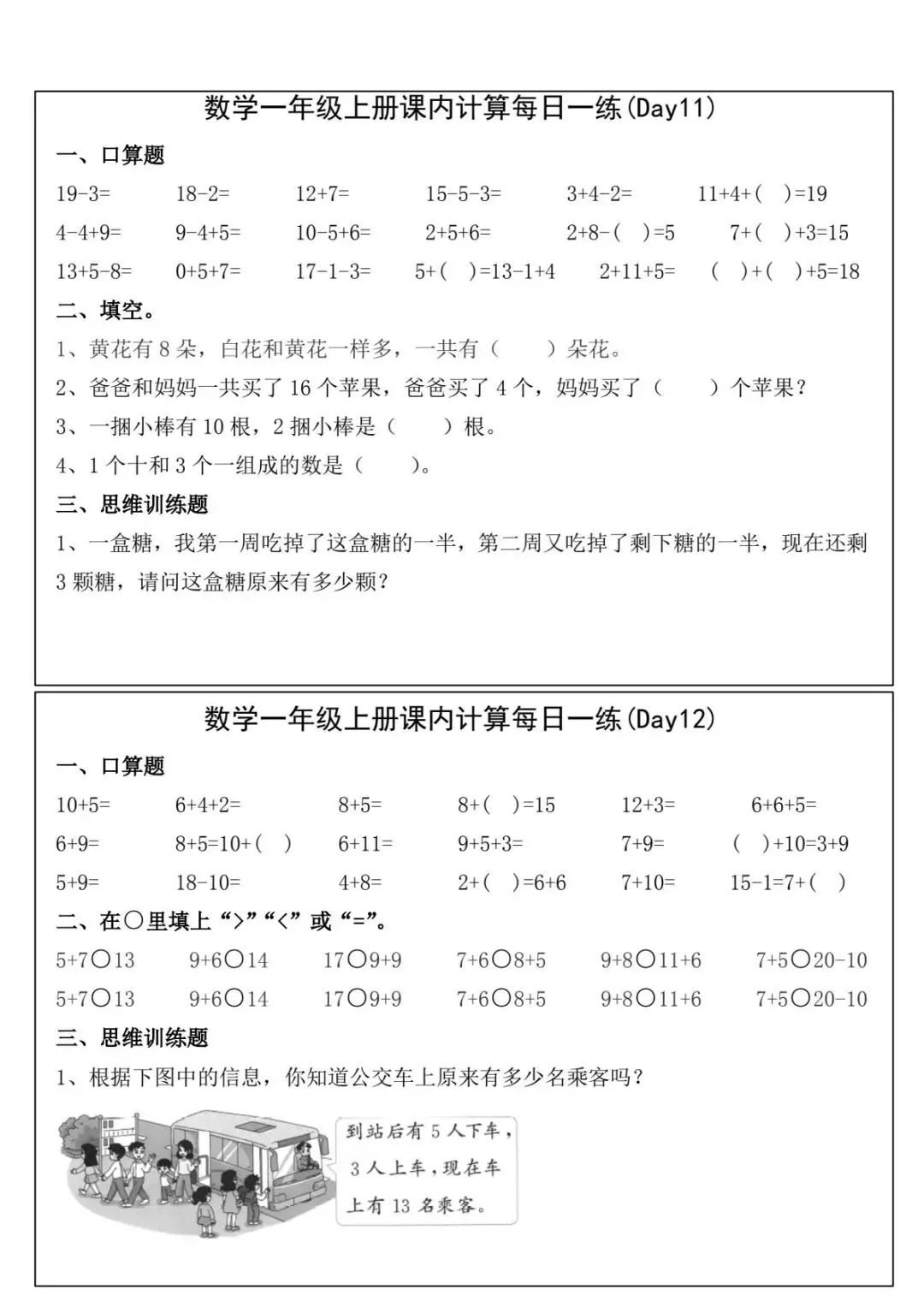 数学一年级上册课内计算每日一练(Day11)

一、口算题

19-3=　18-2=　12+7=　15-5-3=　3+4-2=　11+4+(　)=19

4-4+9=　9-4+5=　10-5+6=　2+5+6=　2+8-(　)=5　7+(　)+3=15

13+5-8=　0+5+7=　17-1-3=　5+(　)=13-1+4　2+11+5=　(　)+(　)+5=18

二、填空。

1、黄花有 8 朵，白花和黄花一样多，一共有（　　）朵花。

2、爸爸和妈妈一共买了 16 个苹果，爸爸买了 4 个，妈妈买了（　　）个苹果？

3、一捆小棒有 10 根，2 捆小棒是（　　）根。

4、1 个十和 3 个一组成的数是（　　）。

三、思维训练题

1、一盒糖，我第一周吃掉了这盒糖的一半，第二周又吃掉了剩下糖的一半，现在还剩 3 颗糖，请问这盒糖原来有多少颗？

数学一年级上册课内计算每日一练(Day12)

一、口算题

10+5=　6+4+2=　8+5=　8+(　)=15　12+3=　6+6+5=

6+9=　8+5=10+(　)　6+11=　9+5+3=　7+9=　(　)+10=3+9

5+9=　18-10=　4+8=　2+(　)=6+6　7+10=　15-1=7+(　)

二、在○里填上“>”“<”或“=”。

5+7○13　9+6○14　17○9+9　7+6○8+5　9+8○11+6　7+5○20-10

5+7○13　9+6○14　17○9+9　7+6○8+5　9+8○11+6　7+5○20-10

三、思维训练题

1、根据下图中的信息，你知道公交车上原来有多少名乘客吗？

到站后有 5 人下车，3 人上车，现在车上有 13 名乘客。